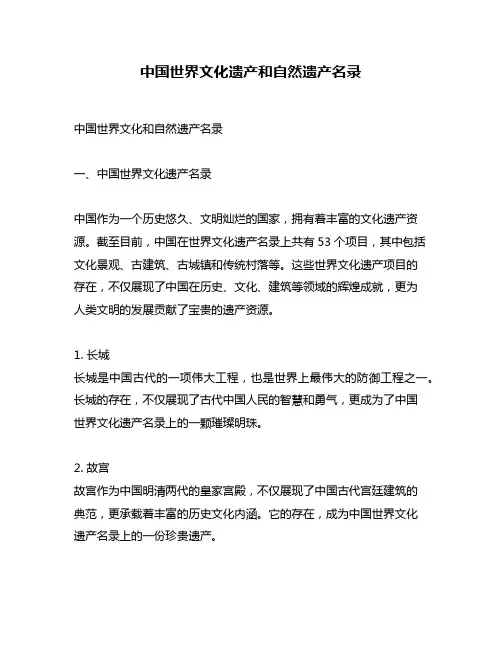 中国世界文化遗产和自然遗产名录

中国世界文化和自然遗产名录

一、中国世界文化遗产名录

中国作为一个历史悠久、文明灿烂的国家，拥有着丰富的文化遗产资源。截至目前，中国在世界文化遗产名录上共有 53 个项目，其中包括文化景观、古建筑、古城镇和传统村落等。这些世界文化遗产项目的存在，不仅展现了中国在历史、文化、建筑等领域的辉煌成就，更为人类文明的发展贡献了宝贵的遗产资源。

1. 长城
长城是中国古代的一项伟大工程，也是世界上最伟大的防御工程之一。长城的存在，不仅展现了古代中国人民的智慧和勇气，更成为了中国世界文化遗产名录上的一颗璀璨明珠。

2. 故宫
故宫作为中国明清两代的皇家宫殿，不仅展现了中国古代宫廷建筑的典范，更承载着丰富的历史文化内涵。它的存在，成为中国世界文化遗产名录上的一份珍贵遗产。